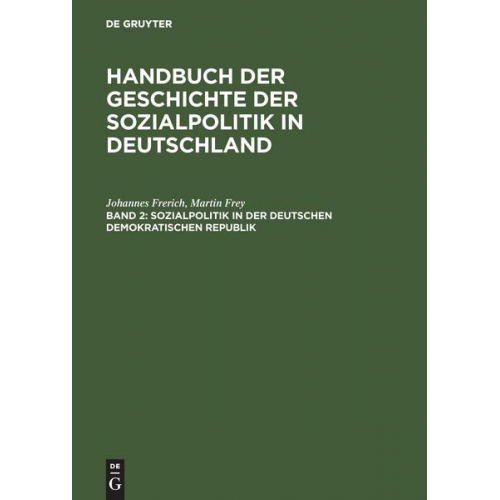 DE GRUYTER

HANDBUCH DER GESCHICHTE DER SOZIALPOLITIK IN DEUTSCHLAND

Johannes Frerich, Martin Frey
BAND 2: SOZIALPOLITIK IN DER DEUTSCHEN DEMOKRATISCHEN REPUBLIK

DE
G